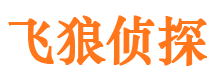 飞狼侦探